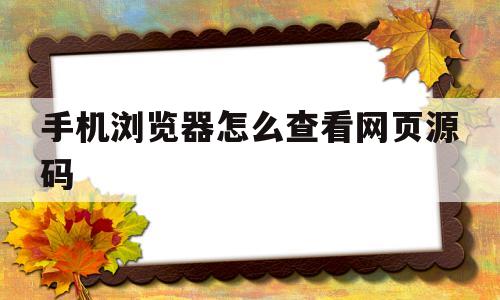 手机浏览器怎么查看网页源码